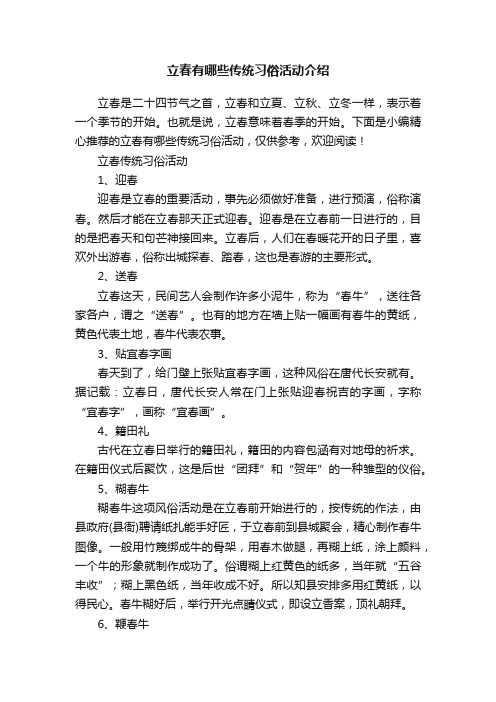 立春有哪些传统习俗活动介绍

立春是二十四节气之首，立春和立夏、立秋、立冬一样，表示着一个季节的开始。也就是说，立春意味着春季的开始。下面是小编精心推荐的立春有哪些传统习俗活动，仅供参考，欢迎阅读！

立春传统习俗活动

1、迎春

迎春是立春的重要活动，事先必须做好准备，进行预演，俗称演春。然后才能在立春那天正式迎春。迎春是在立春前一日进行的，目的是把春天和句芒神接回来。立春后，人们在春暖花开的日子里，喜欢外出游春，俗称出城探春、踏春，这也是春游的主要形式。

2、送春

立春这天，民间艺人会制作许多小泥牛，称为“春牛”，送往各家各户，谓之“送春”。也有的地方在墙上贴一幅画有春牛的黄纸，黄色代表土地，春牛代表农事。

3、贴宜春字画

春天到了，给门壁上张贴宜春字画，这种风俗在唐代长安就有。据记载：立春日，唐代长安人常在门上张贴迎春祝吉的字画，字称“宜春字”，画称“宜春画”。

4、籍田礼

古代在立春日举行的籍田礼，籍田的内容包涵有对地母的祈求。在籍田仪式后聚饮，这是后世“团拜”和“贺年”的一种雏型的仪俗。

5、糊春牛

糊春牛这项风俗活动是在立春前开始进行的，按传统的作法，由县政府(县衙)聘请纸扎能手好匠，于立春前到县城聚会，精心制作春牛图像。一般用竹篾绑成牛的骨架，用春木做腿，再糊上纸，涂上颜料，一个牛的形象就制作成功了。俗谓糊上红黄色的纸多，当年就“五谷丰收”；糊上黑色纸，当年收成不好。所以知县安排多用红黄纸，以得民心。春牛糊好后，举行开光点睛仪式，即设立香案，顶礼朝拜。

6、鞭春牛